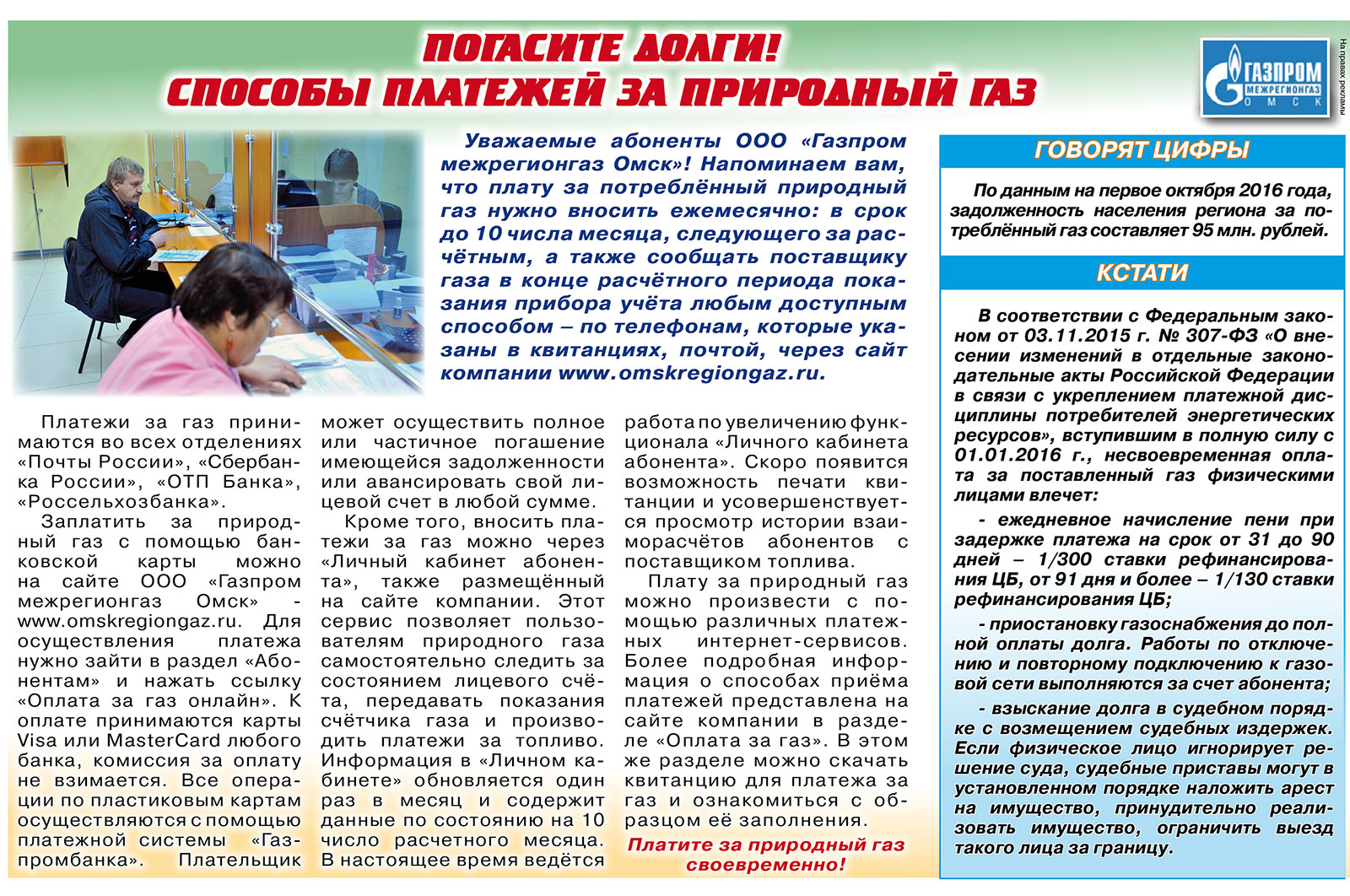 ПОГАСИТЕ ДОЛГИ!
СПОСОБЫ ПЛАТЕЖЕЙ ЗА ПРИРОДНЫЙ ГАЗ

ГАЗПРОМ МЕЖРЕГИОНГАЗ ОМСК

На правах рекламы

Уважаемые абоненты ООО «Газпром межрегионгаз Омск»! Напоминаем вам, что плату за потреблённый природный газ нужно вносить ежемесячно: в срок до 10 числа месяца, следующего за расчётным, а также сообщать поставщику газа в конце расчётного периода показания прибора учёта любым доступным способом – по телефонам, которые указаны в квитанциях, почтой, через сайт компании www.omskregiongaz.ru.

Платежи за газ принимаются во всех отделениях «Почты России», «Сбербанка России», «ОТП Банка», «Россельхозбанка».

Заплатить за природный газ с помощью банковской карты можно на сайте ООО «Газпром межрегионгаз Омск» - www.omskregiongaz.ru. Для осуществления платежа нужно зайти в раздел «Абонентам» и нажать ссылку «Оплата за газ онлайн». К оплате принимаются карты Visa или MasterCard любого банка, комиссия за оплату не взимается. Все операции по пластиковым картам осуществляются с помощью платежной системы «Газпромбанка». Плательщик может осуществить полное или частичное погашение имеющейся задолженности или авансировать свой лицевой счет в любой сумме.

Кроме того, вносить платежи за газ можно через «Личный кабинет абонента», также размещённый на сайте компании. Этот сервис позволяет пользователям природного газа самостоятельно следить за состоянием лицевого счёта, передавать показания счётчика газа и производить платежи за топливо. Информация в «Личном кабинете» обновляется один раз в месяц и содержит данные по состоянию на 10 число расчетного месяца. В настоящее время ведётся работа по увеличению функционала «Личного кабинета абонента». Скоро появится возможность печати квитанции и усовершенствуется просмотр истории взаиморасчётов абонентов с поставщиком топлива.

Плату за природный газ можно произвести с помощью различных платежных интернет-сервисов. Более подробная информация о способах приёма платежей представлена на сайте компании в разделе «Оплата за газ». В этом же разделе можно скачать квитанцию для платежа за газ и ознакомиться с образцом её заполнения.

Платите за природный газ своевременно!

ГОВОРЯТ ЦИФРЫ

По данным на первое октября 2016 года, задолженность населения региона за потреблённый газ составляет 95 млн. рублей.

КСТАТИ

В соответствии с Федеральным законом от 03.11.2015 г. № 307-ФЗ «О внесении изменений в отдельные законодательные акты Российской Федерации в связи с укреплением платежной дисциплины потребителей энергетических ресурсов», вступившим в полную силу с 01.01.2016 г., несвоевременная оплата за поставленный газ физическими лицами влечет:

- ежедневное начисление пени при задержке платежа на срок от 31 до 90 дней – 1/300 ставки рефинансирования ЦБ, от 91 дня и более – 1/130 ставки рефинансирования ЦБ;

- приостановку газоснабжения до полной оплаты долга. Работы по отключению и повторному подключению к газовой сети выполняются за счет абонента;

- взыскание долга в судебном порядке с возмещением судебных издержек. Если физическое лицо игнорирует решение суда, судебные приставы могут в установленном порядке наложить арест на имущество, принудительно реализовать имущество, ограничить выезд такого лица за границу.